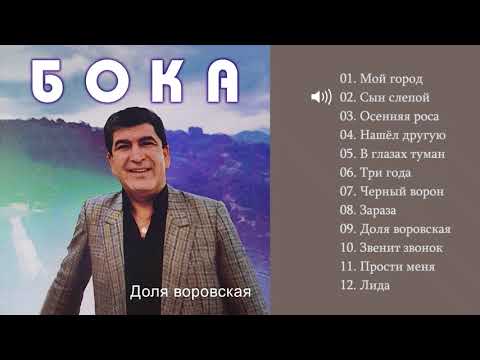 БОКА

Доля воровская

01. Мой город
02. Сын слепой
03. Осенняя роса
04. Нашёл другую
05. В глазах туман
06. Три года
07. Черный ворон
08. Зараза
09. Доля воровская
10. Звенит звонок
11. Прости меня
12. Лида